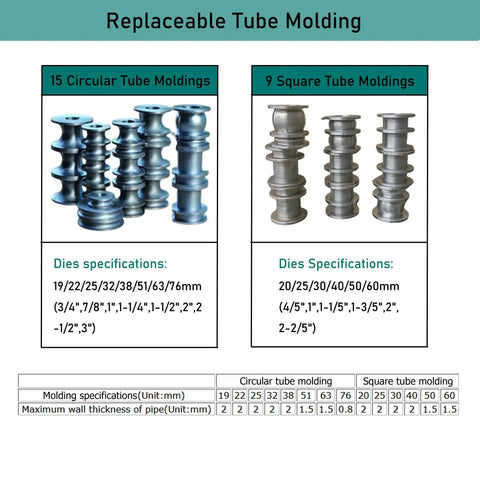 Replaceable Tube Molding

15 Circular Tube Moldings

Dies specifications:
19/22/25/32/38/51/63/76mm (3/4",7/8",1",1-1/4",1-1/2",2",2-1/2",3")

9 Square Tube Moldings

Dies Specifications:
20/25/30/40/50/60mm (4/5",1",1-1/5",1-3/5",2", 2-2/5")

| | Circular tube molding | | | | | | | | Square tube molding | | | | | |
|---|---|---|---|---|---|---|---|---|---|---|---|---|---|---|
| Molding specifications(Unit:mm) | 19 | 22 | 25 | 32 | 38 | 51 | 63 | 76 | 20 | 25 | 30 | 40 | 50 | 60 |
| Maximum wall thickness of pipe(Unit:mm) | 2 | 2 | 2 | 2 | 2 | 1.5 | 1.5 | 0.8 | 2 | 2 | 2 | 2 | 1.5 | 1.5 |